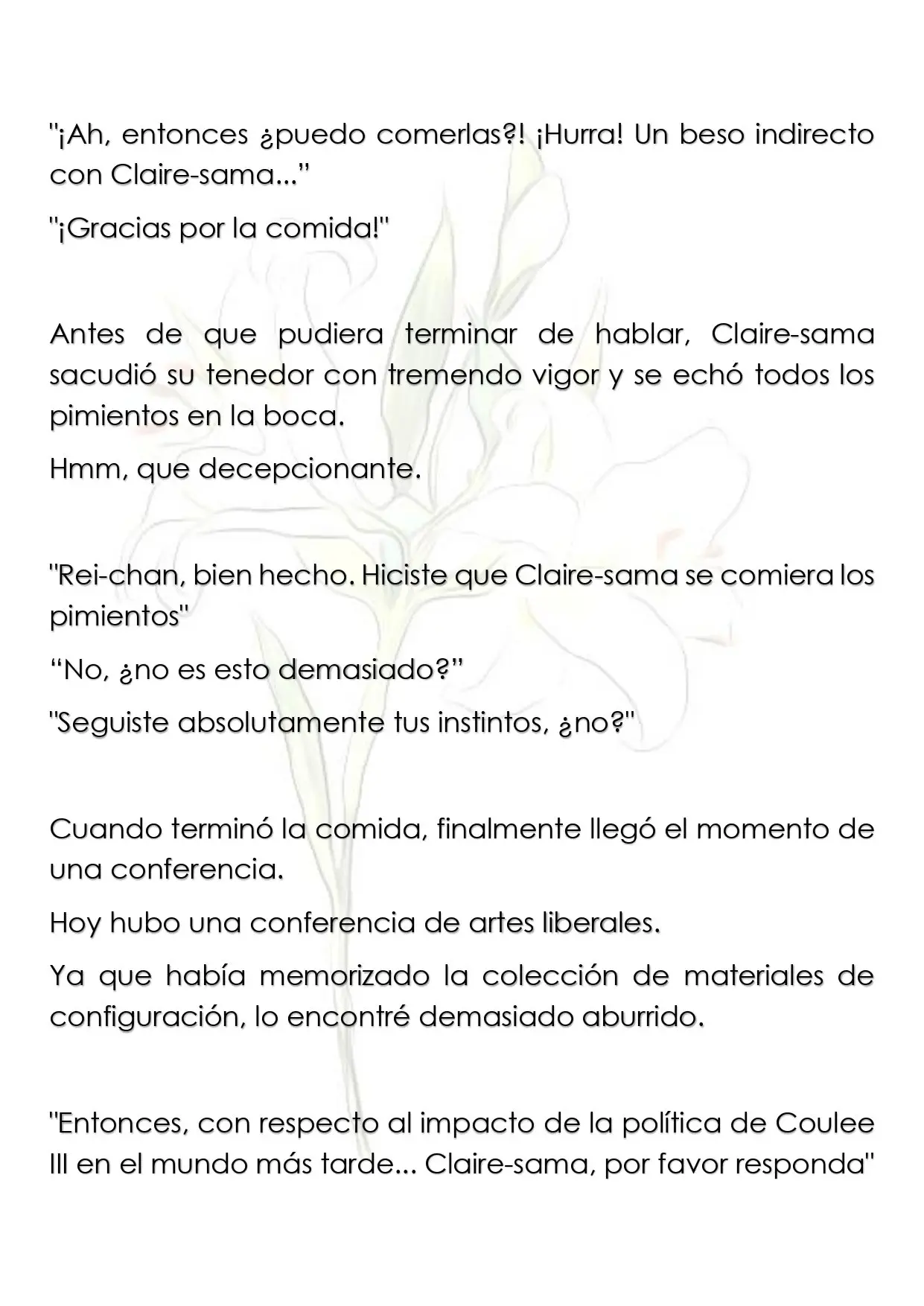 "¡Ah, entonces ¿puedo comerlas?! ¡Hurra! Un beso indirecto con Claire-sama..."

"¡Gracias por la comida!"

Antes de que pudiera terminar de hablar, Claire-sama sacudió su tenedor con tremendo vigor y se echó todos los pimientos en la boca.

Hmm, que decepcionante.

"Rei-chan, bien hecho. Hiciste que Claire-sama se comiera los pimientos"

"No, ¿no es esto demasiado?"

"Seguiste absolutamente tus instintos, ¿no?"

Cuando terminó la comida, finalmente llegó el momento de una conferencia.

Hoy hubo una conferencia de artes liberales.

Ya que había memorizado la colección de materiales de configuración, lo encontré demasiado aburrido.

"Entonces, con respecto al impacto de la política de Coulee III en el mundo más tarde... Claire-sama, por favor responda"